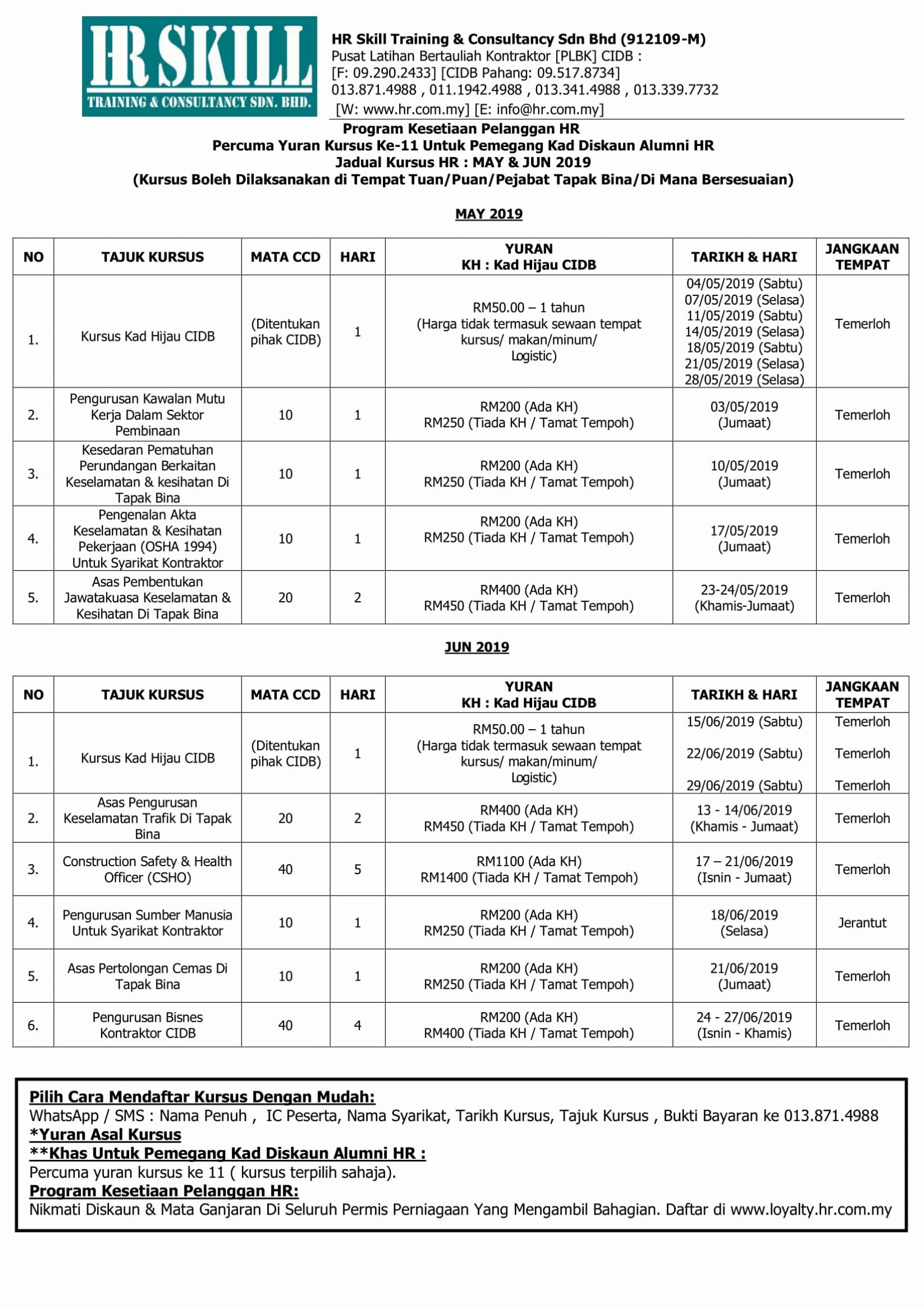 HR SKILL
TRAINING & CONSULTANCY SDN. BHD.

HR Skill Training & Consultancy Sdn Bhd (912109-M)
Pusat Latihan Bertauliah Kontraktor [PLBK] CIDB :
[F: 09.290.2433] [CIDB Pahang: 09.517.8734]
013.871.4988 , 011.1942.4988 , 013.341.4988 , 013.339.7732
[W: www.hr.com.my] [E: info@hr.com.my]

Program Kesetiaan Pelanggan HR
Percuma Yuran Kursus Ke-11 Untuk Pemegang Kad Diskaun Alumni HR
Jadual Kursus HR : MAY & JUN 2019
(Kursus Boleh Dilaksanakan di Tempat Tuan/Puan/Pejabat Tapak Bina/Di Mana Bersesuaian)

MAY 2019

| NO | TAJUK KURSUS | MATA CCD | HARI | YURAN KH : Kad Hijau CIDB | TARIKH & HARI | JANGKAAN TEMPAT |
|---|---|---|---|---|---|---|
| 1. | Kursus Kad Hijau CIDB | (Ditentukan pihak CIDB) | 1 | RM50.00 – 1 tahun (Harga tidak termasuk sewaan tempat kursus/ makan/minum/ Logistic) | 04/05/2019 (Sabtu) 07/05/2019 (Selasa) 11/05/2019 (Sabtu) 14/05/2019 (Selasa) 18/05/2019 (Sabtu) 21/05/2019 (Selasa) 28/05/2019 (Selasa) | Temerloh |
| 2. | Pengurusan Kawalan Mutu Kerja Dalam Sektor Pembinaan | 10 | 1 | RM200 (Ada KH) RM250 (Tiada KH / Tamat Tempoh) | 03/05/2019 (Jumaat) | Temerloh |
| 3. | Kesedaran Pematuhan Perundangan Berkaitan Keselamatan & kesihatan Di Tapak Bina | 10 | 1 | RM200 (Ada KH) RM250 (Tiada KH / Tamat Tempoh) | 10/05/2019 (Jumaat) | Temerloh |
| 4. | Pengenalan Akta Keselamatan & Kesihatan Pekerjaan (OSHA 1994) Untuk Syarikat Kontraktor | 10 | 1 | RM200 (Ada KH) RM250 (Tiada KH / Tamat Tempoh) | 17/05/2019 (Jumaat) | Temerloh |
| 5. | Asas Pembentukan Jawatakuasa Keselamatan & Kesihatan Di Tapak Bina | 20 | 2 | RM400 (Ada KH) RM450 (Tiada KH / Tamat Tempoh) | 23-24/05/2019 (Khamis-Jumaat) | Temerloh |

JUN 2019

| NO | TAJUK KURSUS | MATA CCD | HARI | YURAN KH : Kad Hijau CIDB | TARIKH & HARI | JANGKAAN TEMPAT |
|---|---|---|---|---|---|---|
| 1. | Kursus Kad Hijau CIDB | (Ditentukan pihak CIDB) | 1 | RM50.00 – 1 tahun (Harga tidak termasuk sewaan tempat kursus/ makan/minum/ Logistic) | 15/06/2019 (Sabtu) 22/06/2019 (Sabtu) 29/06/2019 (Sabtu) | Temerloh Temerloh Temerloh |
| 2. | Asas Pengurusan Keselamatan Trafik Di Tapak Bina | 20 | 2 | RM400 (Ada KH) RM450 (Tiada KH / Tamat Tempoh) | 13 - 14/06/2019 (Khamis - Jumaat) | Temerloh |
| 3. | Construction Safety & Health Officer (CSHO) | 40 | 5 | RM1100 (Ada KH) RM1400 (Tiada KH / Tamat Tempoh) | 17 – 21/06/2019 (Isnin - Jumaat) | Temerloh |
| 4. | Pengurusan Sumber Manusia Untuk Syarikat Kontraktor | 10 | 1 | RM200 (Ada KH) RM250 (Tiada KH / Tamat Tempoh) | 18/06/2019 (Selasa) | Jerantut |
| 5. | Asas Pertolongan Cemas Di Tapak Bina | 10 | 1 | RM200 (Ada KH) RM250 (Tiada KH / Tamat Tempoh) | 21/06/2019 (Jumaat) | Temerloh |
| 6. | Pengurusan Bisnes Kontraktor CIDB | 40 | 4 | RM200 (Ada KH) RM400 (Tiada KH / Tamat Tempoh) | 24 - 27/06/2019 (Isnin - Khamis) | Temerloh |

Pilih Cara Mendaftar Kursus Dengan Mudah:
WhatsApp / SMS : Nama Penuh , IC Peserta, Nama Syarikat, Tarikh Kursus, Tajuk Kursus , Bukti Bayaran ke 013.871.4988
*Yuran Asal Kursus
**Khas Untuk Pemegang Kad Diskaun Alumni HR :
Percuma yuran kursus ke 11 ( kursus terpilih sahaja).
Program Kesetiaan Pelanggan HR:
Nikmati Diskaun & Mata Ganjaran Di Seluruh Permis Perniagaan Yang Mengambil Bahagian. Daftar di www.loyalty.hr.com.my